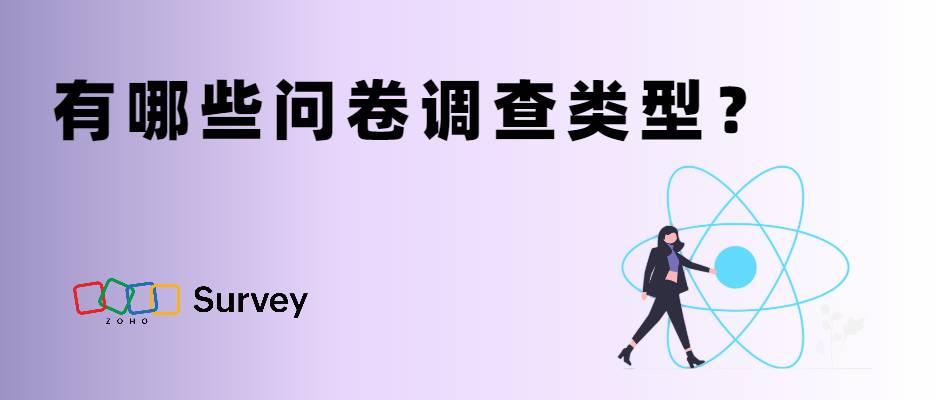 有哪些问卷调查类型？

ZOHO Survey